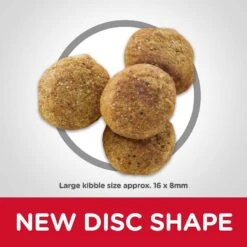 Large kibble size approx. 16 x 8mm

NEW DISC SHAPE